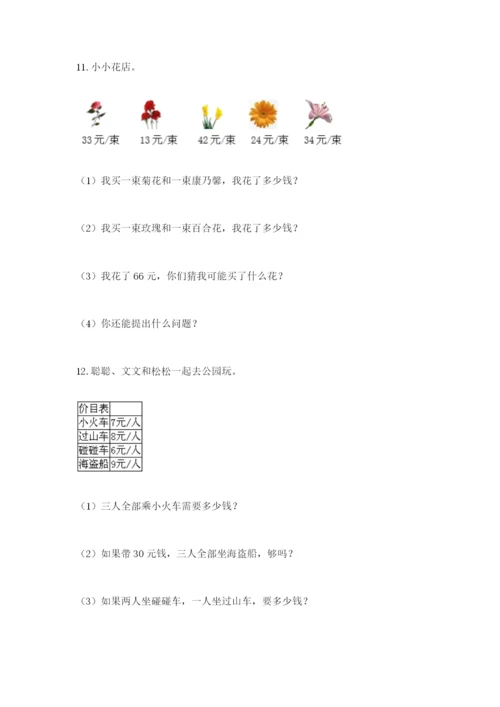 11. 小小花店。

33元/束　13元/束　42元/束　24元/束　34元/束

（1）我买一束菊花和一束康乃馨，我花了多少钱？

（2）我买一束玫瑰和一束百合花，我花了多少钱？

（3）我花了 66 元，你们猜我可能买了什么花？

（4）你还能提出什么问题？

12. 聪聪、文文和松松一起去公园玩。

| 价目表 | |
|---|---|
| 小火车 | 7元/人 |
| 过山车 | 8元/人 |
| 碰碰车 | 6元/人 |
| 海盗船 | 9元/人 |

（1）三人全部乘小火车需要多少钱？

（2）如果带 30 元钱，三人全部坐海盗船，够吗？

（3）如果两人坐碰碰车，一人坐过山车，要多少钱？